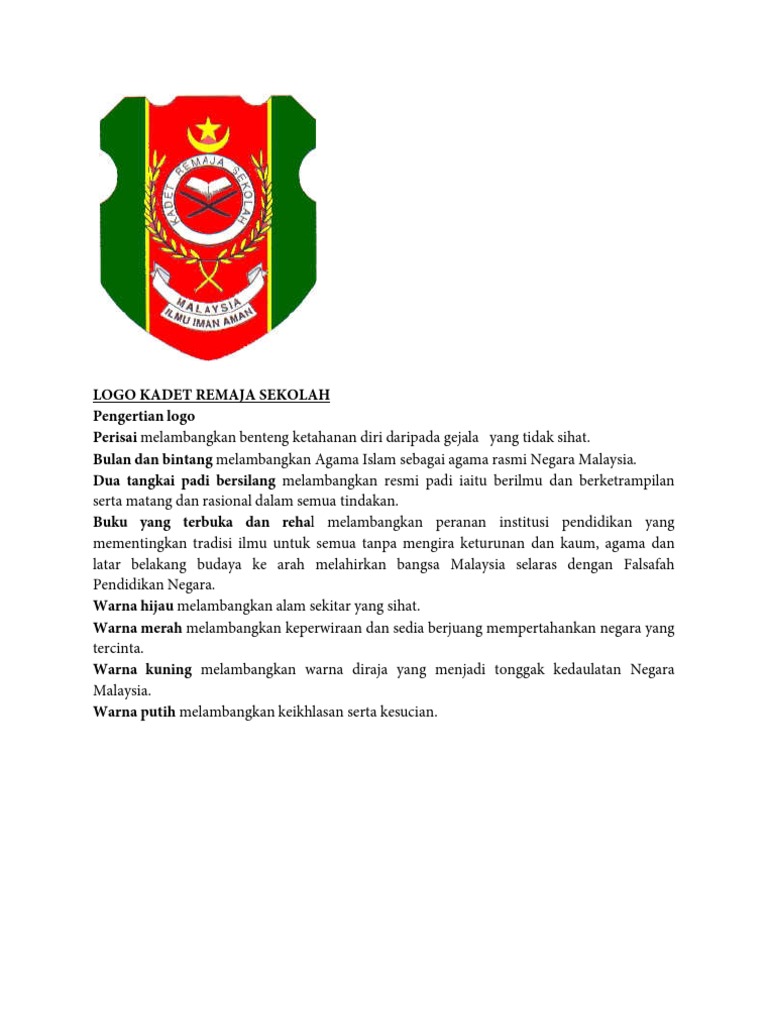 KADET REMAJA SEKOLAH

MALAYSIA
ILMU IMAN AMAN

LOGO KADET REMAJA SEKOLAH
Pengertian logo
Perisai melambangkan benteng ketahanan diri daripada gejala yang tidak sihat.
Bulan dan bintang melambangkan Agama Islam sebagai agama rasmi Negara Malaysia.
Dua tangkai padi bersilang melambangkan resmi padi iaitu berilmu dan berketrampilan serta matang dan rasional dalam semua tindakan.
Buku yang terbuka dan rehal melambangkan peranan institusi pendidikan yang mementingkan tradisi ilmu untuk semua tanpa mengira keturunan dan kaum, agama dan latar belakang budaya ke arah melahirkan bangsa Malaysia selaras dengan Falsafah Pendidikan Negara.
Warna hijau melambangkan alam sekitar yang sihat.
Warna merah melambangkan keperwiraan dan sedia berjuang mempertahankan negara yang tercinta.
Warna kuning melambangkan warna diraja yang menjadi tonggak kedaulatan Negara Malaysia.
Warna putih melambangkan keikhlasan serta kesucian.